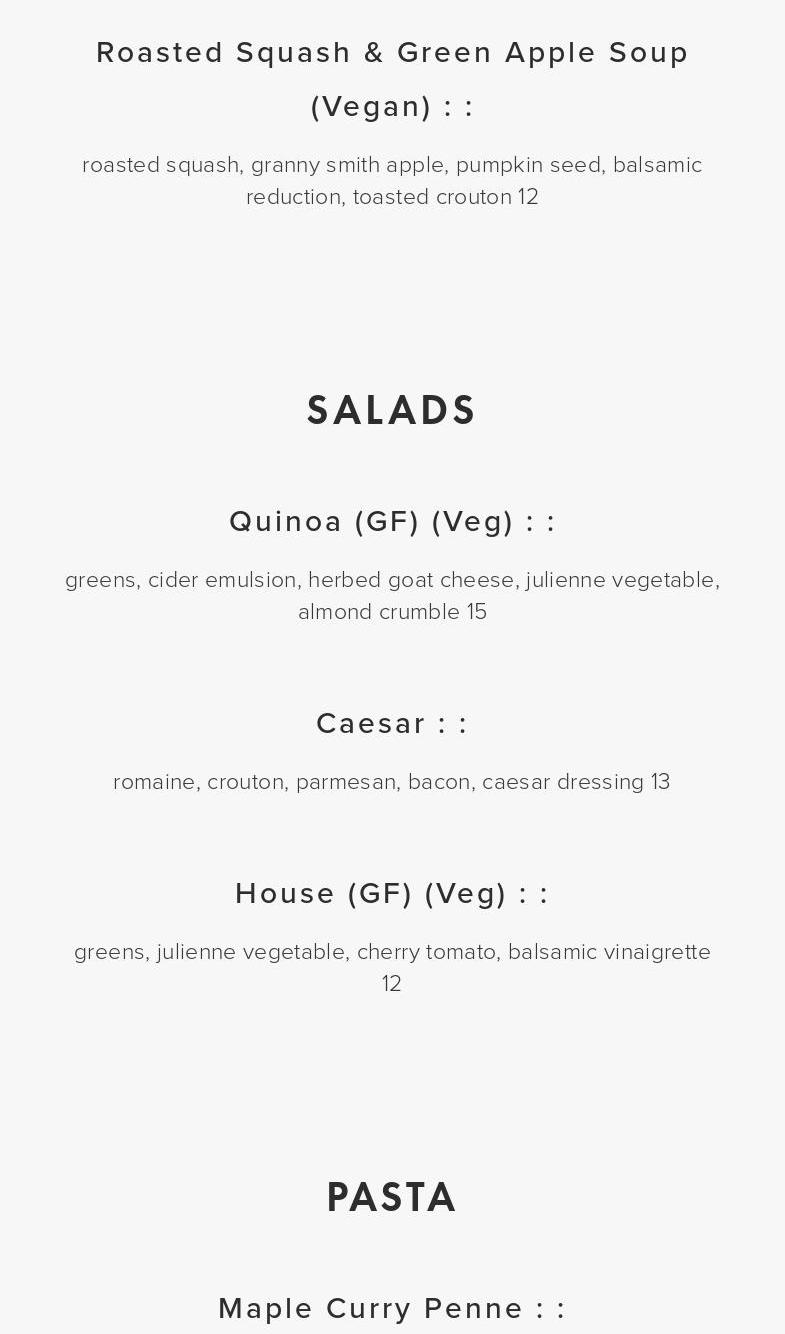 Roasted Squash & Green Apple Soup (Vegan) : :

roasted squash, granny smith apple, pumpkin seed, balsamic reduction, toasted crouton 12

SALADS

Quinoa (GF) (Veg) : :

greens, cider emulsion, herbed goat cheese, julienne vegetable, almond crumble 15

Caesar : :

romaine, crouton, parmesan, bacon, caesar dressing 13

House (GF) (Veg) : :

greens, julienne vegetable, cherry tomato, balsamic vinaigrette 12

PASTA

Maple Curry Penne : :